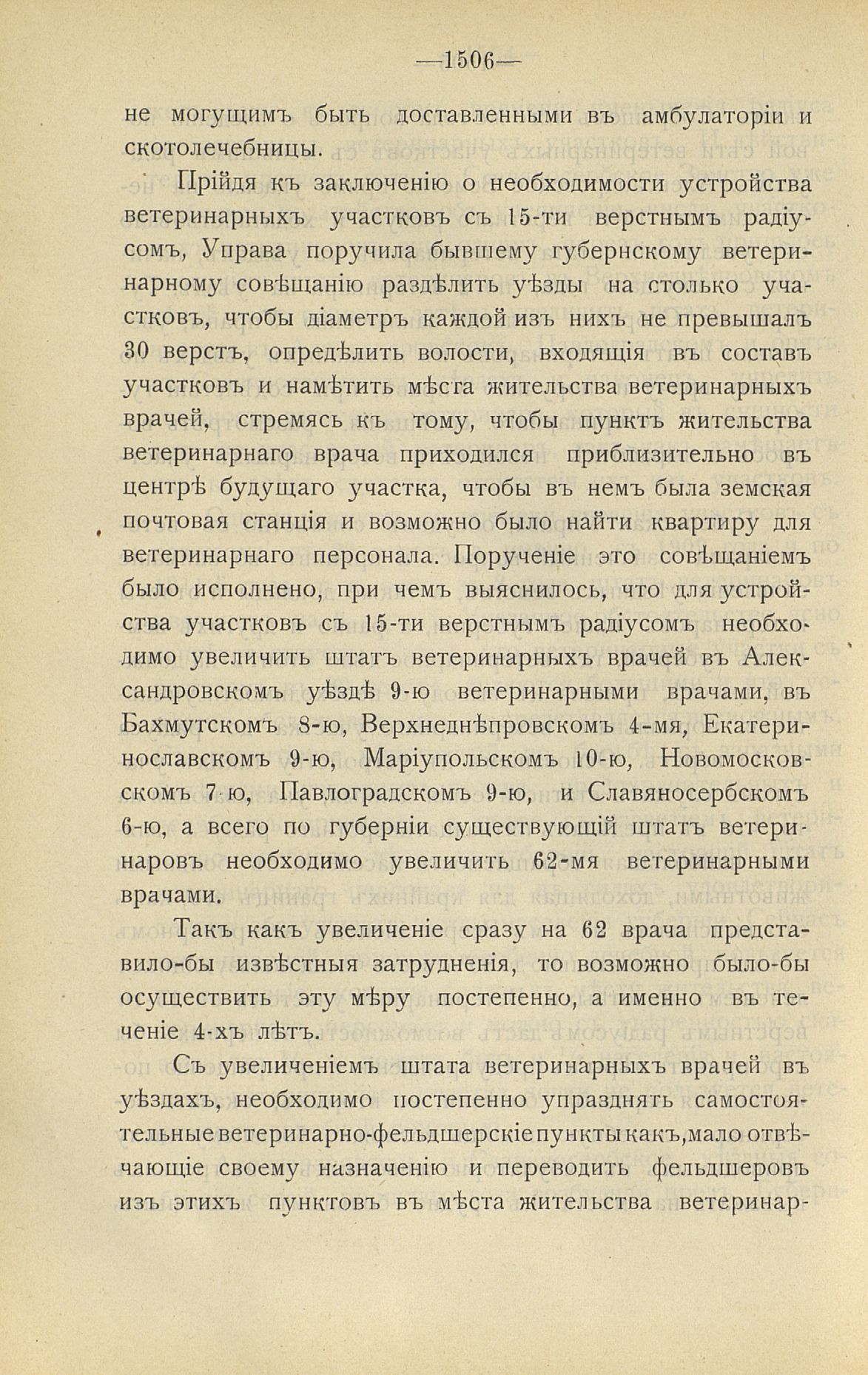 —1506—

не могущимъ быть доставленными въ амбулаторіи и скотолечебницы.

Прійдя къ заключенію о необходимости устройства ветеринарныхъ участковъ съ 15-ти верстнымъ радіусомъ, Управа поручила бывшему губернскому ветеринарному совѣщанію раздѣлить уѣзды на столько участковъ, чтобы діаметръ каждой изъ нихъ не превышалъ 30 верстъ, опредѣлить волости, входящія въ составъ участковъ и намѣтить мѣста жительства ветеринарныхъ врачей, стремясь къ тому, чтобы пунктъ жительства ветеринарнаго врача приходился приблизительно въ центрѣ будущаго участка, чтобы въ немъ была земская почтовая станція и возможно было найти квартиру для ветеринарнаго персонала. Порученіе это совѣщаніемъ было исполнено, при чемъ выяснилось, что для устройства участковъ съ 15-ти верстнымъ радіусомъ необходимо увеличить штатъ ветеринарныхъ врачей въ Александровскомъ уѣздѣ 9-ю ветеринарными врачами, въ Бахмутскомъ 8-ю, Верхнеднѣпровскомъ 4-мя, Екатеринославскомъ 9-ю, Маріупольскомъ 10-ю, Новомосковскомъ 7-ю, Павлоградскомъ 9-ю, и Славяносербскомъ 6-ю, а всего по губерніи существующій штатъ ветеринаровъ необходимо увеличить 62-мя ветеринарными врачами.

Такъ какъ увеличеніе сразу на 62 врача представило-бы извѣстныя затрудненія, то возможно было-бы осуществить эту мѣру постепенно, а именно въ теченіе 4-хъ лѣтъ.

Съ увеличеніемъ штата ветеринарныхъ врачей въ уѣздахъ, необходимо постепенно упразднять самостоятельные ветеринарно-фельдшерскіе пункты какъ, мало отвѣчающіе своему назначенію и переводить фельдшеровъ изъ этихъ пунктовъ въ мѣста жительства ветеринар-